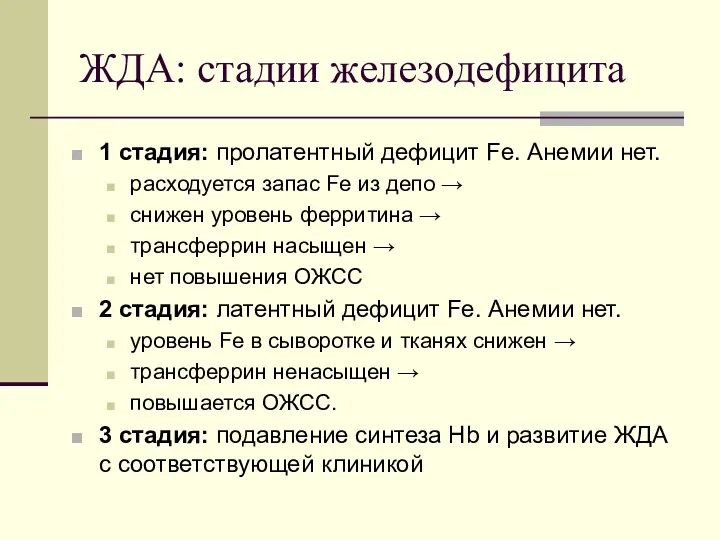 ЖДА: стадии железодефицита

1 стадия: пролатентный дефицит Fe. Анемии нет.
расходуется запас Fe из депо →
снижен уровень ферритина →
трансферрин насыщен →
нет повышения ОЖСС

2 стадия: латентный дефицит Fe. Анемии нет.
уровень Fe в сыворотке и тканях снижен →
трансферрин ненасыщен →
повышается ОЖСС.

3 стадия: подавление синтеза Hb и развитие ЖДА с соответствующей клиникой